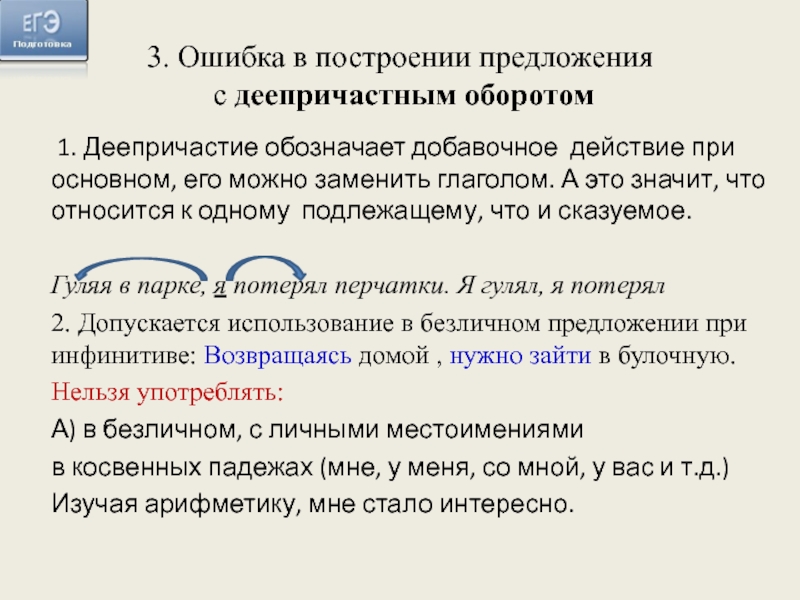 ЕГЭ
Подготовка

3. Ошибка в построении предложения с деепричастным оборотом

1. Деепричастие обозначает добавочное действие при основном, его можно заменить глаголом. А это значит, что относится к одному подлежащему, что и сказуемое.

Гуляя в парке, я потерял перчатки. Я гулял, я потерял

2. Допускается использование в безличном предложении при инфинитиве: Возвращаясь домой , нужно зайти в булочную.

Нельзя употреблять:

А) в безличном, с личными местоимениями

в косвенных падежах (мне, у меня, со мной, у вас и т.д.)

Изучая арифметику, мне стало интересно.